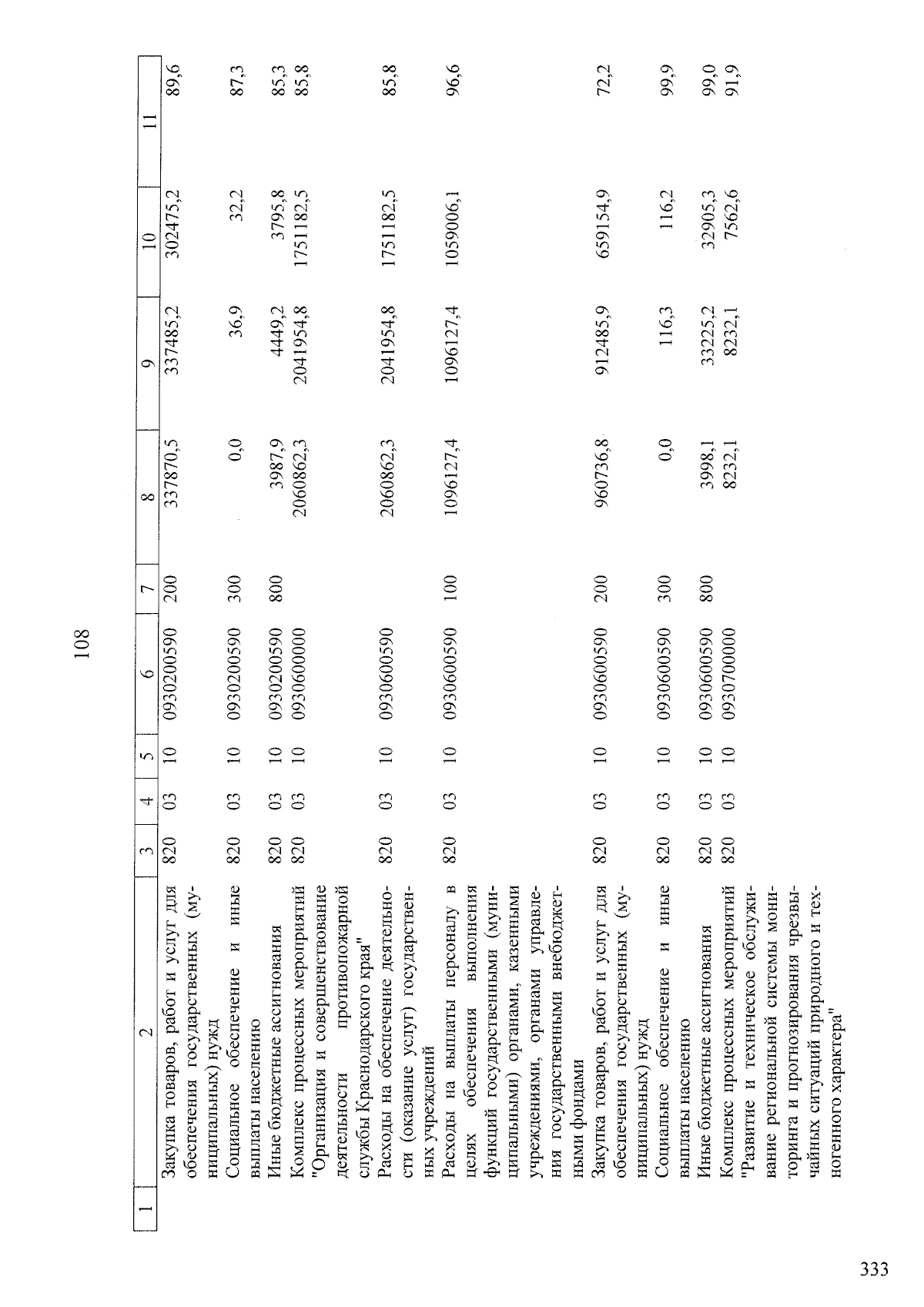 108

| 1 | 2 | 3 | 4 | 5 | 6 | 7 | 8 | 9 | 10 | 11 |
|---|---|---|---|---|---|---|---|---|---|---|
|  | Закупка товаров, работ и услуг для обеспечения государственных (муниципальных) нужд | 820 | 03 | 10 | 0930200590 | 200 | 337870,5 | 337485,2 | 302475,2 | 89,6 |
|  | Социальное обеспечение и иные выплаты населению | 820 | 03 | 10 | 0930200590 | 300 | 0,0 | 36,9 | 32,2 | 87,3 |
|  | Иные бюджетные ассигнования | 820 | 03 | 10 | 0930200590 | 800 | 3987,9 | 4449,2 | 3795,8 | 85,3 |
|  | Комплекс процессных мероприятий "Организация и совершенствование деятельности противопожарной службы Краснодарского края" | 820 | 03 | 10 | 0930600000 |  | 2060862,3 | 2041954,8 | 1751182,5 | 85,8 |
|  | Расходы на обеспечение деятельности (оказание услуг) государственных учреждений | 820 | 03 | 10 | 0930600590 |  | 2060862,3 | 2041954,8 | 1751182,5 | 85,8 |
|  | Расходы на выплаты персоналу в целях обеспечения выполнения функций государственными (муниципальными) органами, казенными учреждениями, органами управления государственными внебюджетными фондами | 820 | 03 | 10 | 0930600590 | 100 | 1096127,4 | 1096127,4 | 1059006,1 | 96,6 |
|  | Закупка товаров, работ и услуг для обеспечения государственных (муниципальных) нужд | 820 | 03 | 10 | 0930600590 | 200 | 960736,8 | 912485,9 | 659154,9 | 72,2 |
|  | Социальное обеспечение и иные выплаты населению | 820 | 03 | 10 | 0930600590 | 300 | 0,0 | 116,3 | 116,2 | 99,9 |
|  | Иные бюджетные ассигнования | 820 | 03 | 10 | 0930600590 | 800 | 3998,1 | 33225,2 | 32905,3 | 99,0 |
|  | Комплекс процессных мероприятий "Развитие и техническое обслуживание региональной системы мониторинга и прогнозирования чрезвычайных ситуаций природного и техногенного характера" | 820 | 03 | 10 | 0930700000 |  | 8232,1 | 8232,1 | 7562,6 | 91,9 |

333